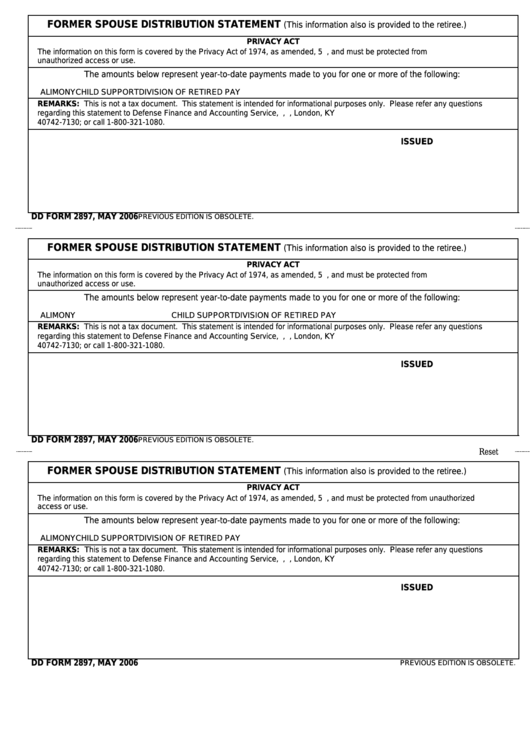 FORMER SPOUSE DISTRIBUTION STATEMENT (This information also is provided to the retiree.)

PRIVACY ACT

The information on this form is covered by the Privacy Act of 1974, as amended, 5 , and must be protected from unauthorized access or use.

The amounts below represent year-to-date payments made to you for one or more of the following:

ALIMONYCHILD SUPPORTDIVISION OF RETIRED PAY

REMARKS: This is not a tax document. This statement is intended for informational purposes only. Please refer any questions regarding this statement to Defense Finance and Accounting Service, , , London, KY 40742-7130; or call 1-800-321-1080.

ISSUED

DD FORM 2897, MAY 2006PREVIOUS EDITION IS OBSOLETE.

FORMER SPOUSE DISTRIBUTION STATEMENT (This information also is provided to the retiree.)

PRIVACY ACT

The information on this form is covered by the Privacy Act of 1974, as amended, 5 , and must be protected from unauthorized access or use.

The amounts below represent year-to-date payments made to you for one or more of the following:

ALIMONY CHILD SUPPORTDIVISION OF RETIRED PAY

REMARKS: This is not a tax document. This statement is intended for informational purposes only. Please refer any questions regarding this statement to Defense Finance and Accounting Service, , , London, KY 40742-7130; or call 1-800-321-1080.

ISSUED

DD FORM 2897, MAY 2006PREVIOUS EDITION IS OBSOLETE.

Reset

FORMER SPOUSE DISTRIBUTION STATEMENT (This information also is provided to the retiree.)

PRIVACY ACT

The information on this form is covered by the Privacy Act of 1974, as amended, 5 , and must be protected from unauthorized access or use.

The amounts below represent year-to-date payments made to you for one or more of the following:

ALIMONYCHILD SUPPORTDIVISION OF RETIRED PAY

REMARKS: This is not a tax document. This statement is intended for informational purposes only. Please refer any questions regarding this statement to Defense Finance and Accounting Service, , , London, KY 40742-7130; or call 1-800-321-1080.

ISSUED

DD FORM 2897, MAY 2006

PREVIOUS EDITION IS OBSOLETE.